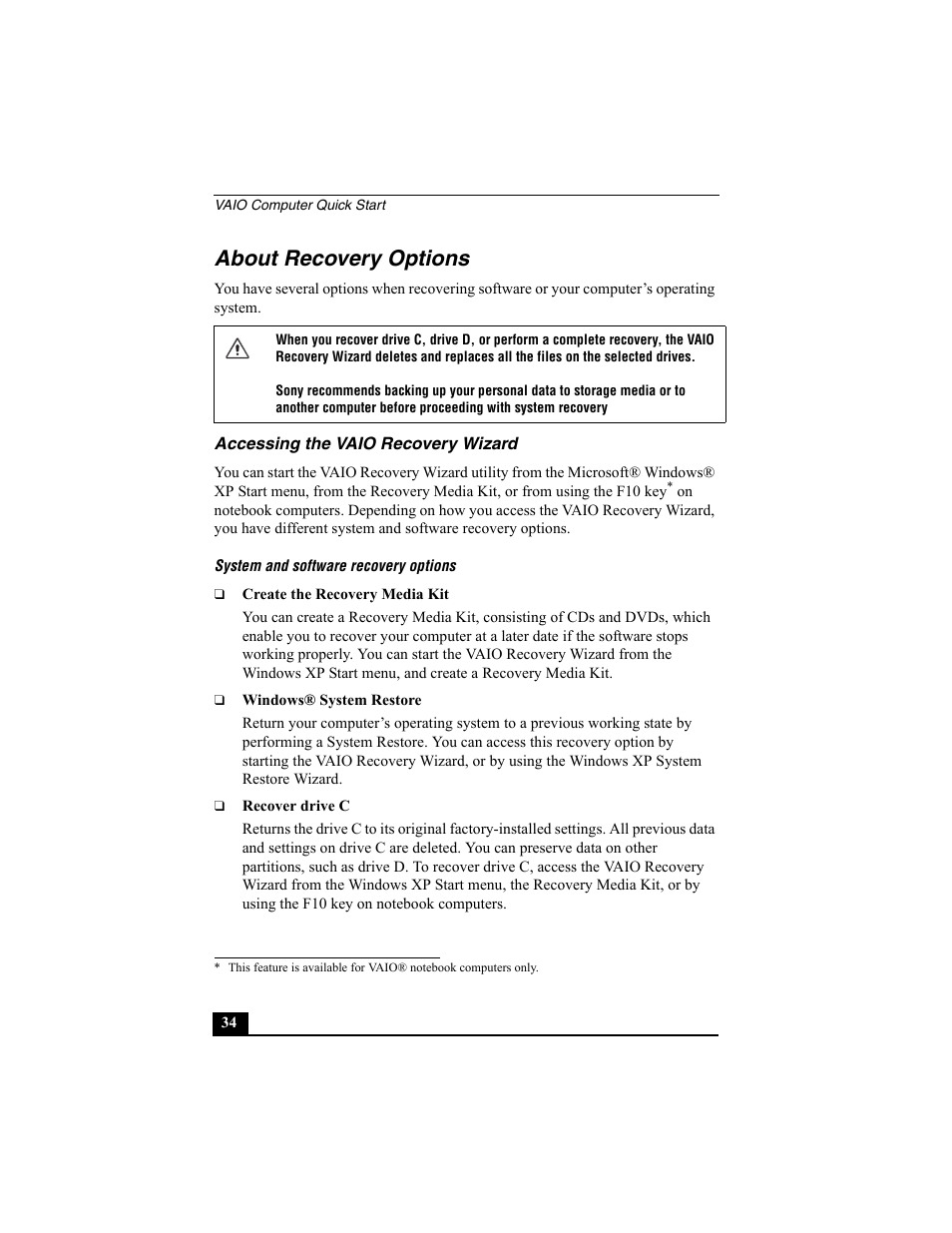 VAIO Computer Quick Start

About Recovery Options

You have several options when recovering software or your computer's operating system.

When you recover drive C, drive D, or perform a complete recovery, the VAIO Recovery Wizard deletes and replaces all the files on the selected drives.

Sony recommends backing up your personal data to storage media or to another computer before proceeding with system recovery

Accessing the VAIO Recovery Wizard

You can start the VAIO Recovery Wizard utility from the Microsoft® Windows® XP Start menu, from the Recovery Media Kit, or from using the F10 key* on notebook computers. Depending on how you access the VAIO Recovery Wizard, you have different system and software recovery options.

System and software recovery options

❑ Create the Recovery Media Kit

You can create a Recovery Media Kit, consisting of CDs and DVDs, which enable you to recover your computer at a later date if the software stops working properly. You can start the VAIO Recovery Wizard from the Windows XP Start menu, and create a Recovery Media Kit.

❑ Windows® System Restore

Return your computer's operating system to a previous working state by performing a System Restore. You can access this recovery option by starting the VAIO Recovery Wizard, or by using the Windows XP System Restore Wizard.

❑ Recover drive C

Returns the drive C to its original factory-installed settings. All previous data and settings on drive C are deleted. You can preserve data on other partitions, such as drive D. To recover drive C, access the VAIO Recovery Wizard from the Windows XP Start menu, the Recovery Media Kit, or by using the F10 key on notebook computers.

* This feature is available for VAIO® notebook computers only.

34